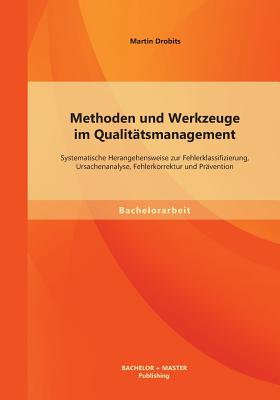 Martin Drobits

Methoden und Werkzeuge im Qualitätsmanagement

Systematische Herangehensweise zur Fehlerklassifizierung, Ursachenanalyse, Fehlerkorrektur und Prävention

Bachelorarbeit

BACHELOR + MASTER
Publishing